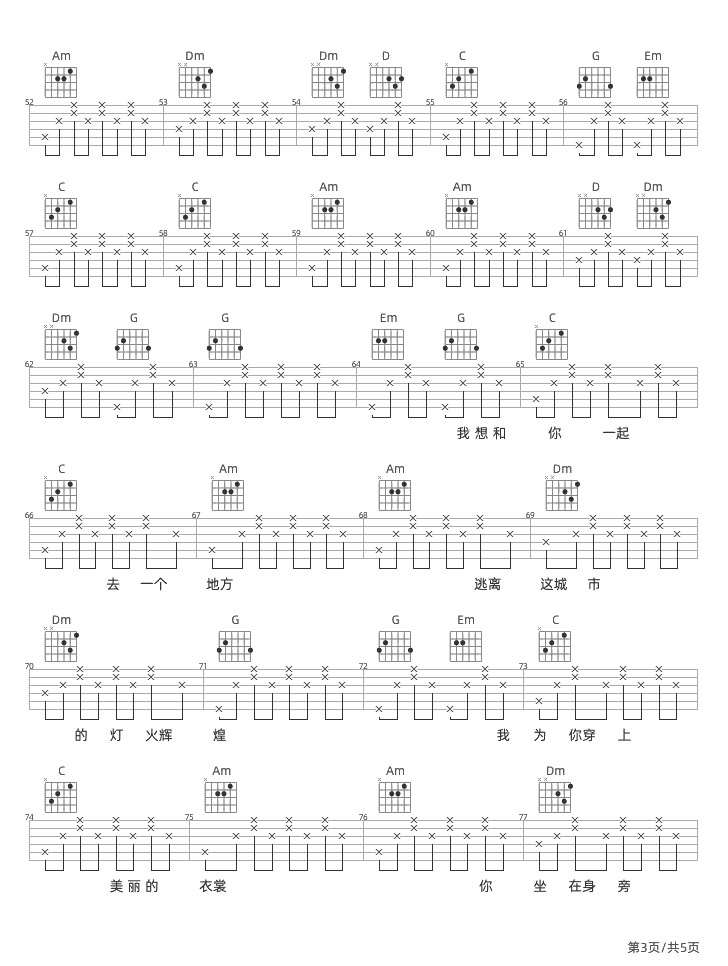 Am Dm Dm D C G Em

52 53 54 55 56

C C Am Am D Dm

57 58 59 60 61

Dm G G Em G C

62 63 64 65

我想和 你 一起

C Am Am Dm

66 67 68 69

去 一个 地方 逃离 这城 市

Dm G G Em C

70 71 72 73

的 灯 火辉 煌 我 为 你穿 上

C Am Am Dm

74 75 76 77

美丽的 衣裳 你 坐 在身 旁

第3页/共5页